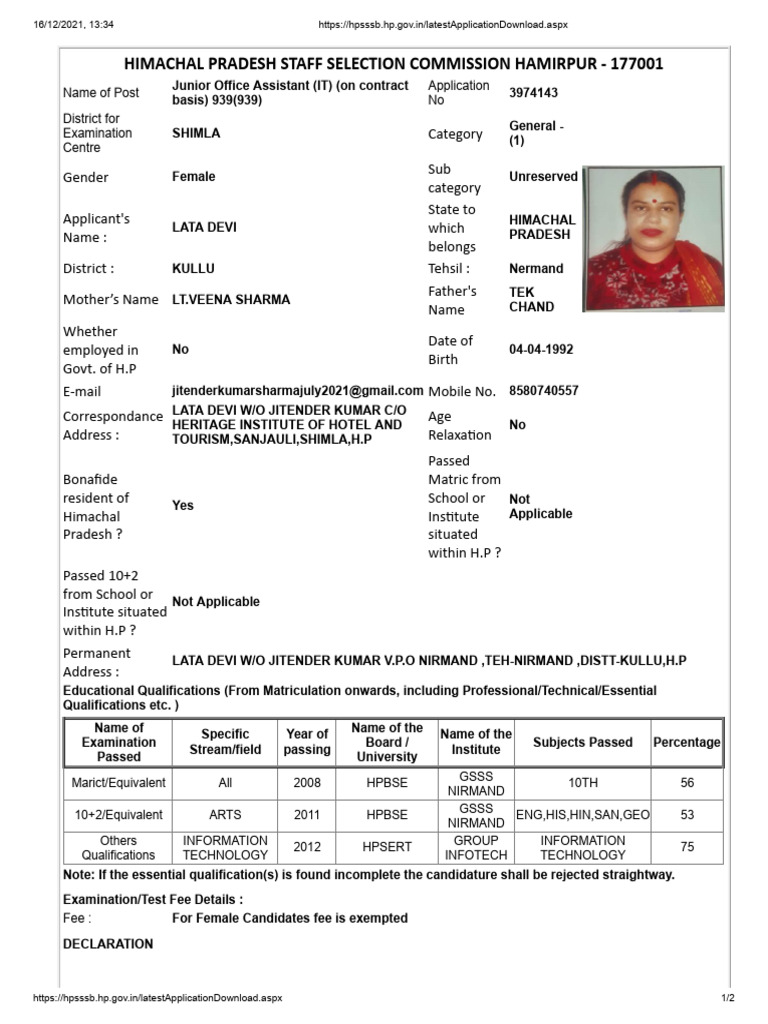 16/12/2021, 13:34 https://hpsssb.hp.gov.in/latestApplicationDownload.aspx

HIMACHAL PRADESH STAFF SELECTION COMMISSION HAMIRPUR - 177001

Name of Post
Junior Office Assistant (IT) (on contract basis) 939(939)
Application No
3974143

District for Examination Centre
SHIMLA
Category
General - (1)

Gender
Female
Sub category
Unreserved

Applicant's Name :
LATA DEVI
State to which belongs
HIMACHAL PRADESH

District :
KULLU
Tehsil :
Nermand

Mother's Name
LT.VEENA SHARMA
Father's Name
TEK CHAND

Whether employed in Govt. of H.P
No
Date of Birth
04-04-1992

E-mail
jitenderkumarsharmajuly2021@gmail.com
Mobile No.
8580740557

Correspondance Address :
LATA DEVI W/O JITENDER KUMAR C/O HERITAGE INSTITUTE OF HOTEL AND TOURISM,SANJAULI,SHIMLA,H.P
Age Relaxation
No

Bonafide resident of Himachal Pradesh ?
Yes
Passed Matric from School or Institute situated within H.P ?
Not Applicable

Passed 10+2 from School or Institute situated within H.P ?
Not Applicable

Permanent Address :
LATA DEVI W/O JITENDER KUMAR V.P.O NIRMAND ,TEH-NIRMAND ,DISTT-KULLU,H.P

Educational Qualifications (From Matriculation onwards, including Professional/Technical/Essential Qualifications etc. )

| Name of Examination Passed | Specific Stream/field | Year of passing | Name of the Board / University | Name of the Institute | Subjects Passed | Percentage |
|---|---|---|---|---|---|---|
| Marict/Equivalent | All | 2008 | HPBSE | GSSS NIRMAND | 10TH | 56 |
| 10+2/Equivalent | ARTS | 2011 | HPBSE | GSSS NIRMAND | ENG,HIS,HIN,SAN,GEO | 53 |
| Others Qualifications | INFORMATION TECHNOLOGY | 2012 | HPSERT | GROUP INFOTECH | INFORMATION TECHNOLOGY | 75 |

Note: If the essential qualification(s) is found incomplete the candidature shall be rejected straightway.

Examination/Test Fee Details :
Fee :
For Female Candidates fee is exempted

DECLARATION

https://hpsssb.hp.gov.in/latestApplicationDownload.aspx 1/2